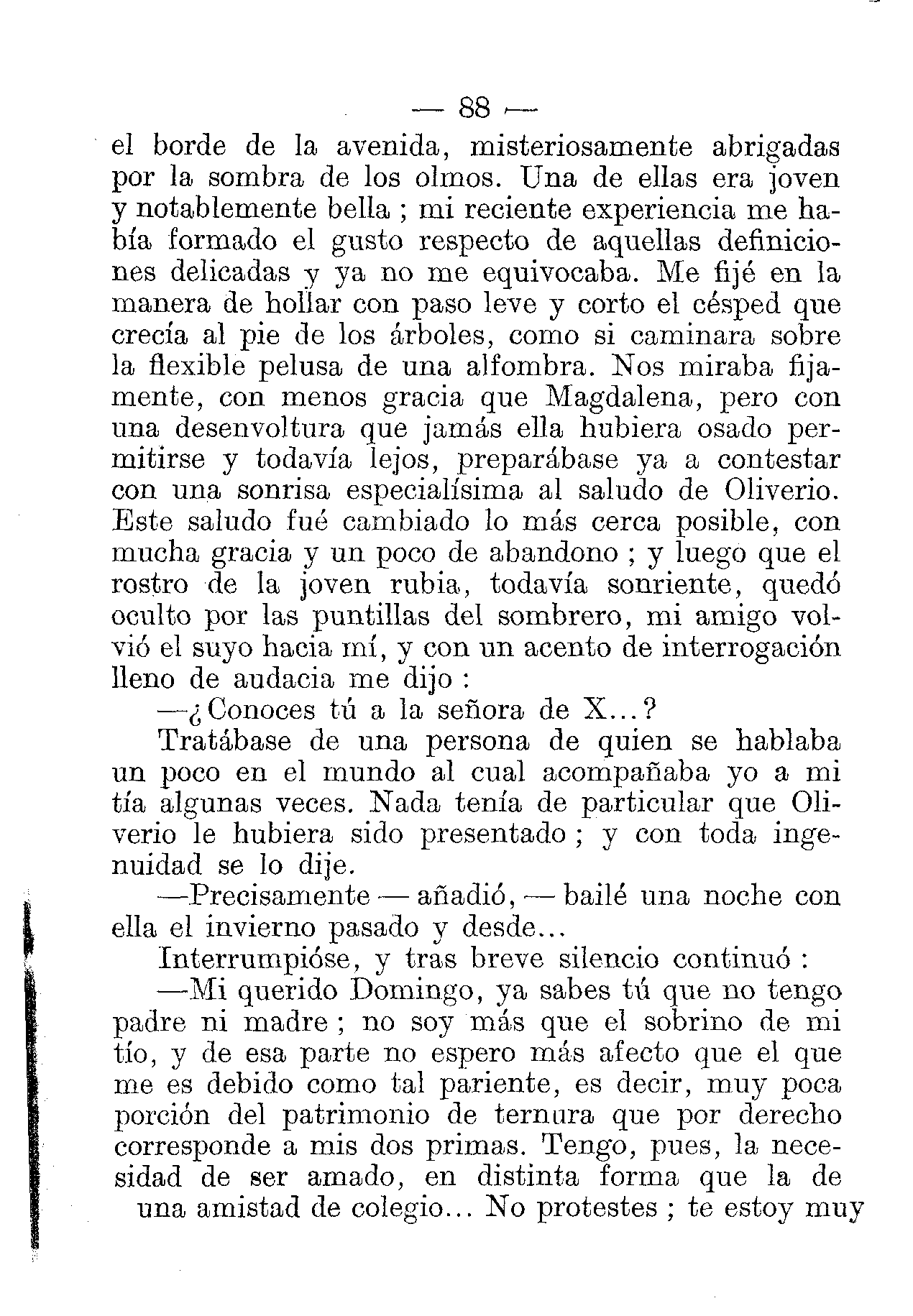 — 88 —

el borde de la avenida, misteriosamente abrigadas por la sombra de los olmos. Una de ellas era joven y notablemente bella ; mi reciente experiencia me había formado el gusto respecto de aquellas definiciones delicadas y ya no me equivocaba. Me fijé en la manera de hollar con paso leve y corto el césped que crecía al pie de los árboles, como si caminara sobre la flexible pelusa de una alfombra. Nos miraba fijamente, con menos gracia que Magdalena, pero con una desenvoltura que jamás ella hubiera osado permitirse y todavía lejos, preparábase ya a contestar con una sonrisa especialísima al saludo de Oliverio. Este saludo fué cambiado lo más cerca posible, con mucha gracia y un poco de abandono ; y luego que el rostro de la joven rubia, todavía sonriente, quedó oculto por las puntillas del sombrero, mi amigo volvió el suyo hacia mí, y con un acento de interrogación lleno de audacia me dijo :

—¿Conoces tú a la señora de X...?

Tratábase de una persona de quien se hablaba un poco en el mundo al cual acompañaba yo a mi tía algunas veces. Nada tenía de particular que Oliverio le hubiera sido presentado ; y con toda ingenuidad se lo dije.

—Precisamente — añadió, — bailé una noche con ella el invierno pasado y desde...

Interrumpióse, y tras breve silencio continuó :

—Mi querido Domingo, ya sabes tú que no tengo padre ni madre ; no soy más que el sobrino de mi tío, y de esa parte no espero más afecto que el que me es debido como tal pariente, es decir, muy poca porción del patrimonio de ternura que por derecho corresponde a mis dos primas. Tengo, pues, la necesidad de ser amado, en distinta forma que la de una amistad de colegio... No protestes ; te estoy muy